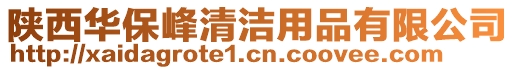 陕西华保峰清洁用品有限公司
http://xaidagrote1.cn.coovee.com